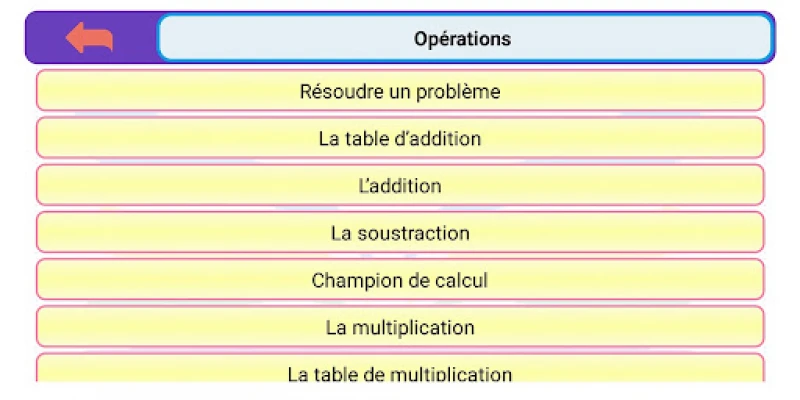 Opérations

Résoudre un problème

La table d'addition

L'addition

La soustraction

Champion de calcul

La multiplication

La table de multiplication